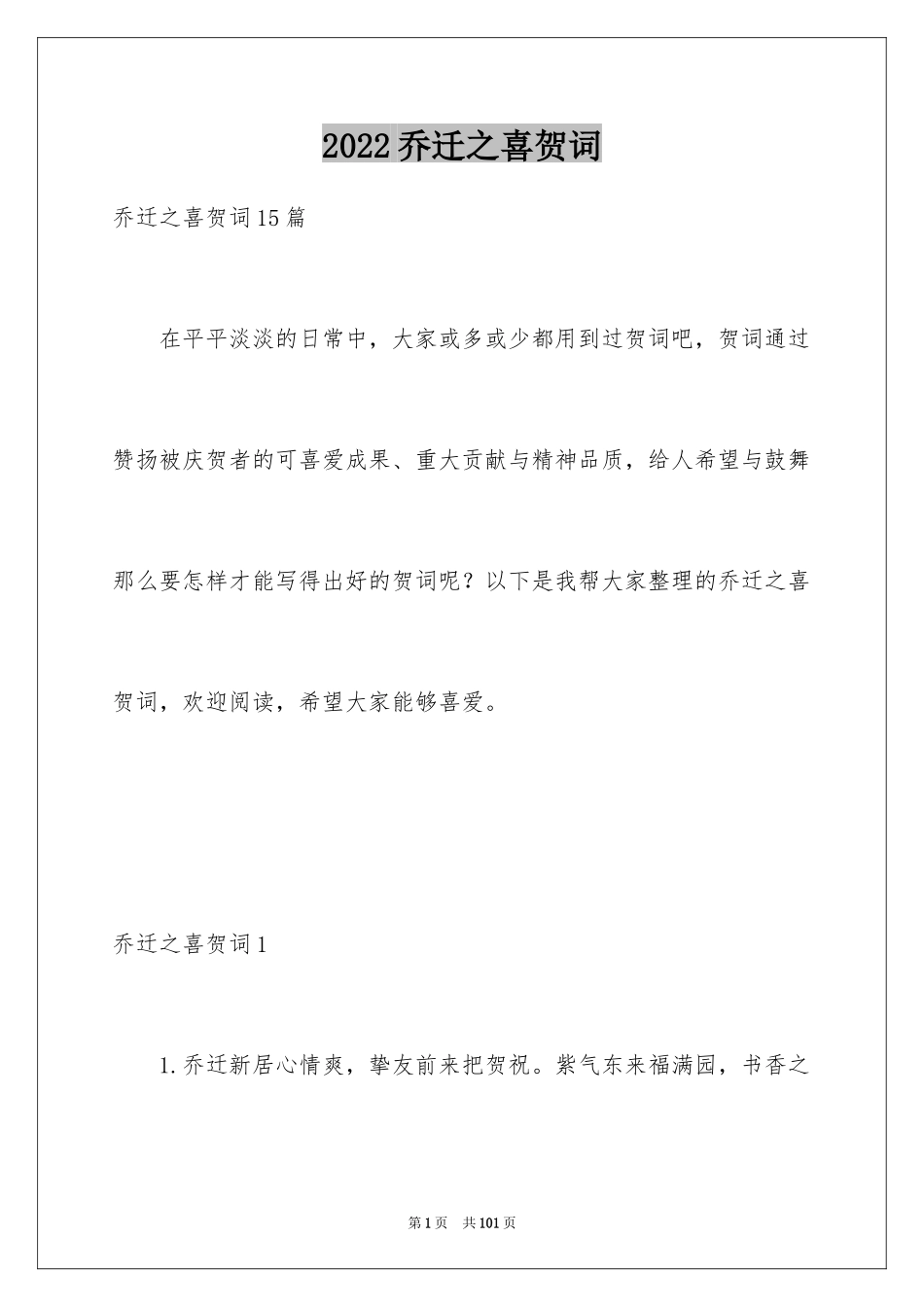 2022乔迁之喜贺词

乔迁之喜贺词15篇

在平平淡淡的日常中，大家或多或少都用到过贺词吧，贺词通过赞扬被庆贺者的可喜爱成果、重大贡献与精神品质，给人希望与鼓舞那么要怎样才能写得出好的贺词呢？以下是我帮大家整理的乔迁之喜贺词，欢迎阅读，希望大家能够喜爱。

乔迁之喜贺词1

1.乔迁新居心情爽，挚友前来把贺祝。紫气东来福满园，书香之

第1页 共101页